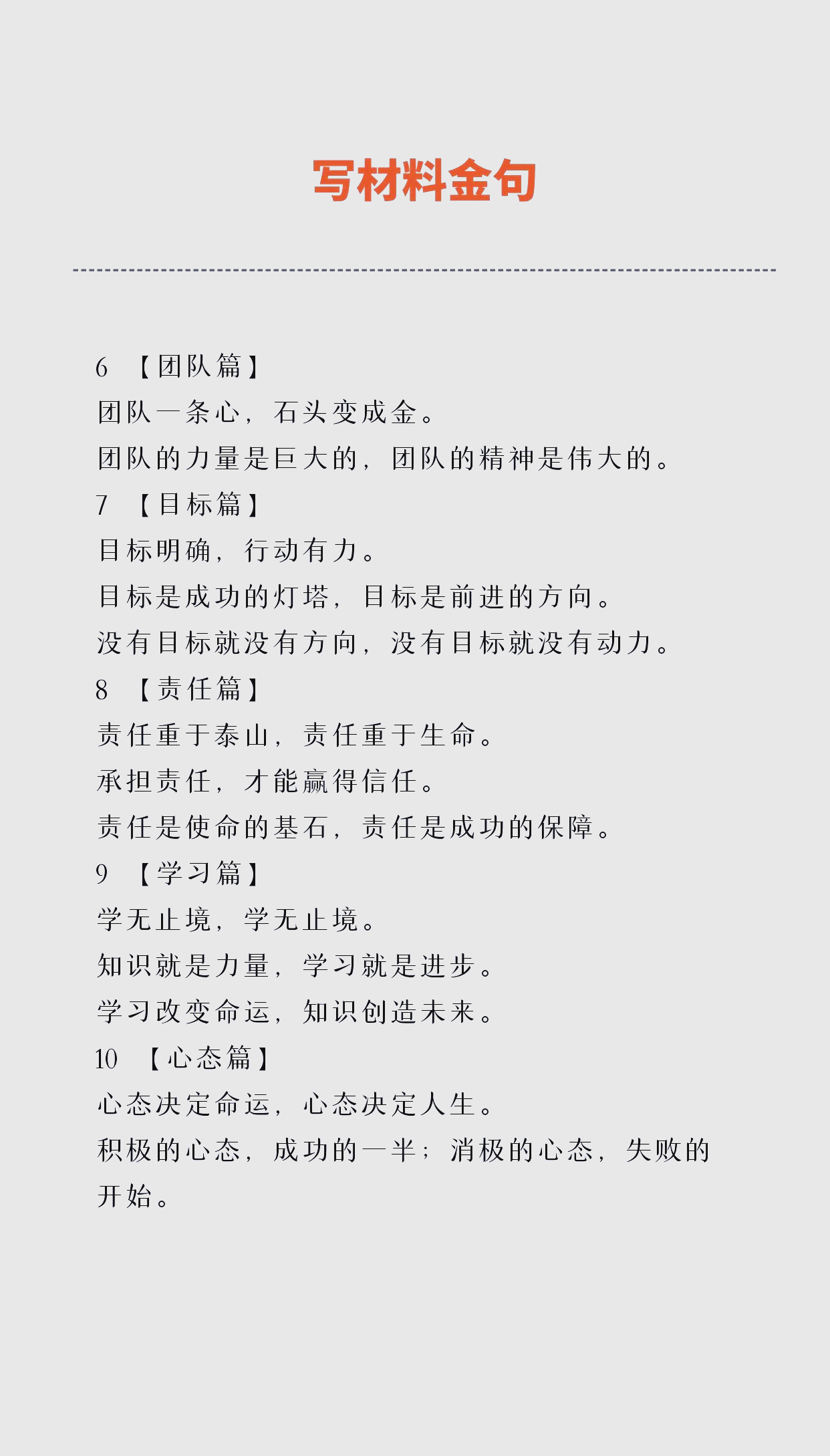 写材料金句

6 【团队篇】

团队一条心，石头变成金。

团队的力量是巨大的，团队的精神是伟大的。

7 【目标篇】

目标明确，行动有力。

目标是成功的灯塔，目标是前进的方向。

没有目标就没有方向，没有目标就没有动力。

8 【责任篇】

责任重于泰山，责任重于生命。

承担责任，才能赢得信任。

责任是使命的基石，责任是成功的保障。

9 【学习篇】

学无止境，学无止境。

知识就是力量，学习就是进步。

学习改变命运，知识创造未来。

10 【心态篇】

心态决定命运，心态决定人生。

积极的心态，成功的一半；消极的心态，失败的开始。